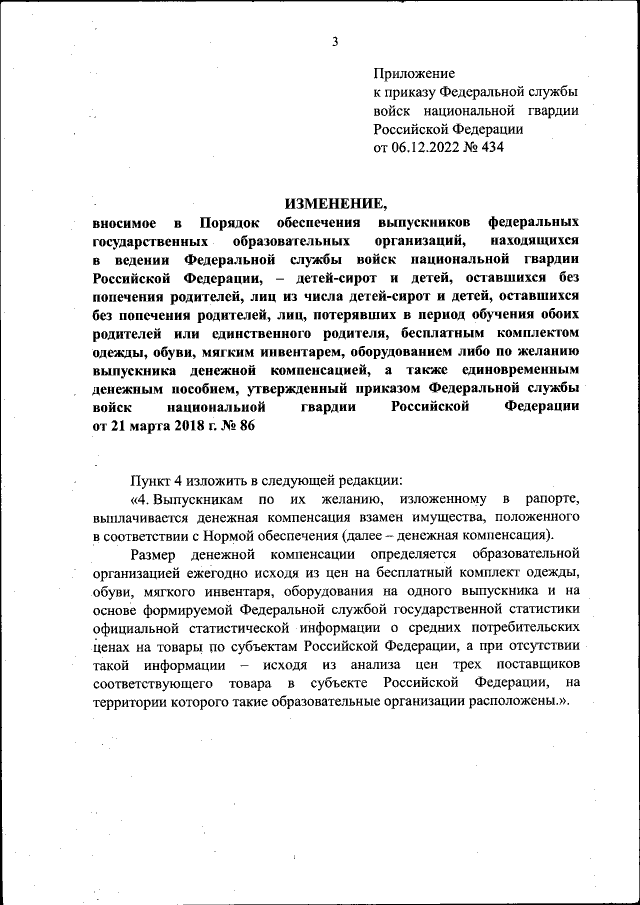 3

Приложение
к приказу Федеральной службы войск национальной гвардии Российской Федерации
от 06.12.2022 № 434

ИЗМЕНЕНИЕ,

вносимое в Порядок обеспечения выпускников федеральных государственных образовательных организаций, находящихся в ведении Федеральной службы войск национальной гвардии Российской Федерации, – детей-сирот и детей, оставшихся без попечения родителей, лиц из числа детей-сирот и детей, оставшихся без попечения родителей, лиц, потерявших в период обучения обоих родителей или единственного родителя, бесплатным комплектом одежды, обуви, мягким инвентарем, оборудованием либо по желанию выпускника денежной компенсацией, а также единовременным денежным пособием, утвержденный приказом Федеральной службы войск национальной гвардии Российской Федерации от 21 марта 2018 г. № 86

Пункт 4 изложить в следующей редакции:

«4. Выпускникам по их желанию, изложенному в рапорте, выплачивается денежная компенсация взамен имущества, положенного в соответствии с Нормой обеспечения (далее – денежная компенсация).

Размер денежной компенсации определяется образовательной организацией ежегодно исходя из цен на бесплатный комплект одежды, обуви, мягкого инвентаря, оборудования на одного выпускника и на основе формируемой Федеральной службой государственной статистики официальной статистической информации о средних потребительских ценах на товары по субъектам Российской Федерации, а при отсутствии такой информации – исходя из анализа цен трех поставщиков соответствующего товара в субъекте Российской Федерации, на территории которого такие образовательные организации расположены.».